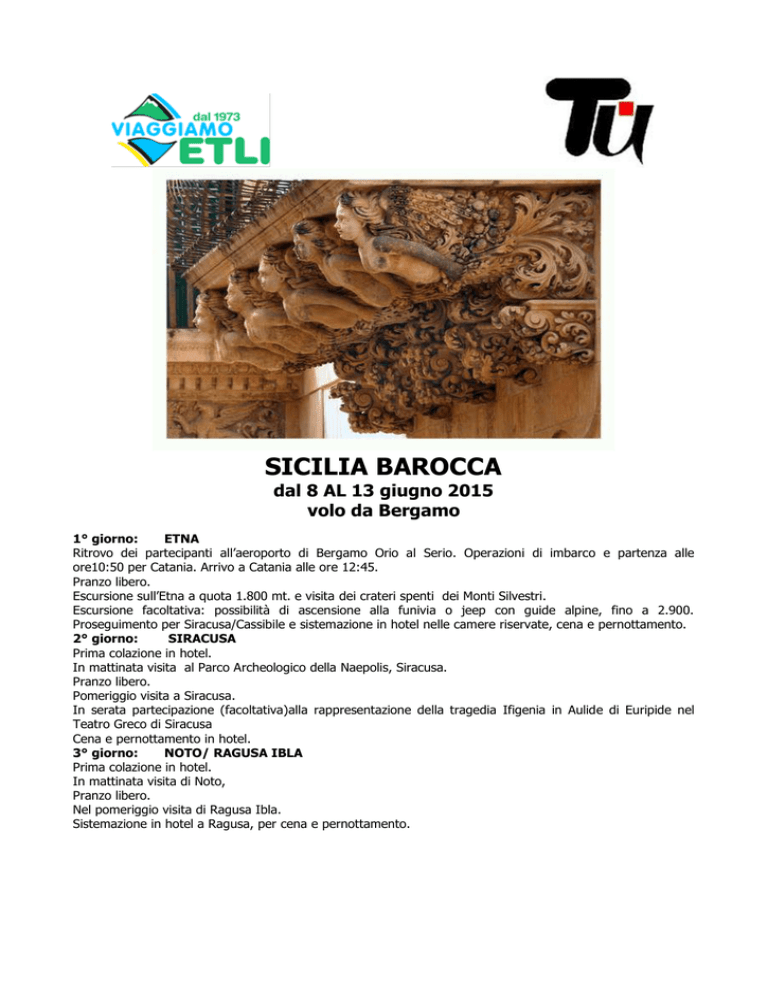 dal 1973
VIAGGIAMO
ETLI

TU

SICILIA BAROCCA
dal 8 AL 13 giugno 2015
volo da Bergamo

1° giorno: ETNA
Ritrovo dei partecipanti all'aeroporto di Bergamo Orio al Serio. Operazioni di imbarco e partenza alle ore10:50 per Catania. Arrivo a Catania alle ore 12:45.
Pranzo libero.
Escursione sull'Etna a quota 1.800 mt. e visita dei crateri spenti dei Monti Silvestri.
Escursione facoltativa: possibilità di ascensione alla funivia o jeep con guide alpine, fino a 2.900.
Proseguimento per Siracusa/Cassibile e sistemazione in hotel nelle camere riservate, cena e pernottamento.
2° giorno: SIRACUSA
Prima colazione in hotel.
In mattinata visita al Parco Archeologico della Naepolis, Siracusa.
Pranzo libero.
Pomeriggio visita a Siracusa.
In serata partecipazione (facoltativa)alla rappresentazione della tragedia Ifigenia in Aulide di Euripide nel Teatro Greco di Siracusa
Cena e pernottamento in hotel.
3° giorno: NOTO/ RAGUSA IBLA
Prima colazione in hotel.
In mattinata visita di Noto,
Pranzo libero.
Nel pomeriggio visita di Ragusa Ibla.
Sistemazione in hotel a Ragusa, per cena e pernottamento.